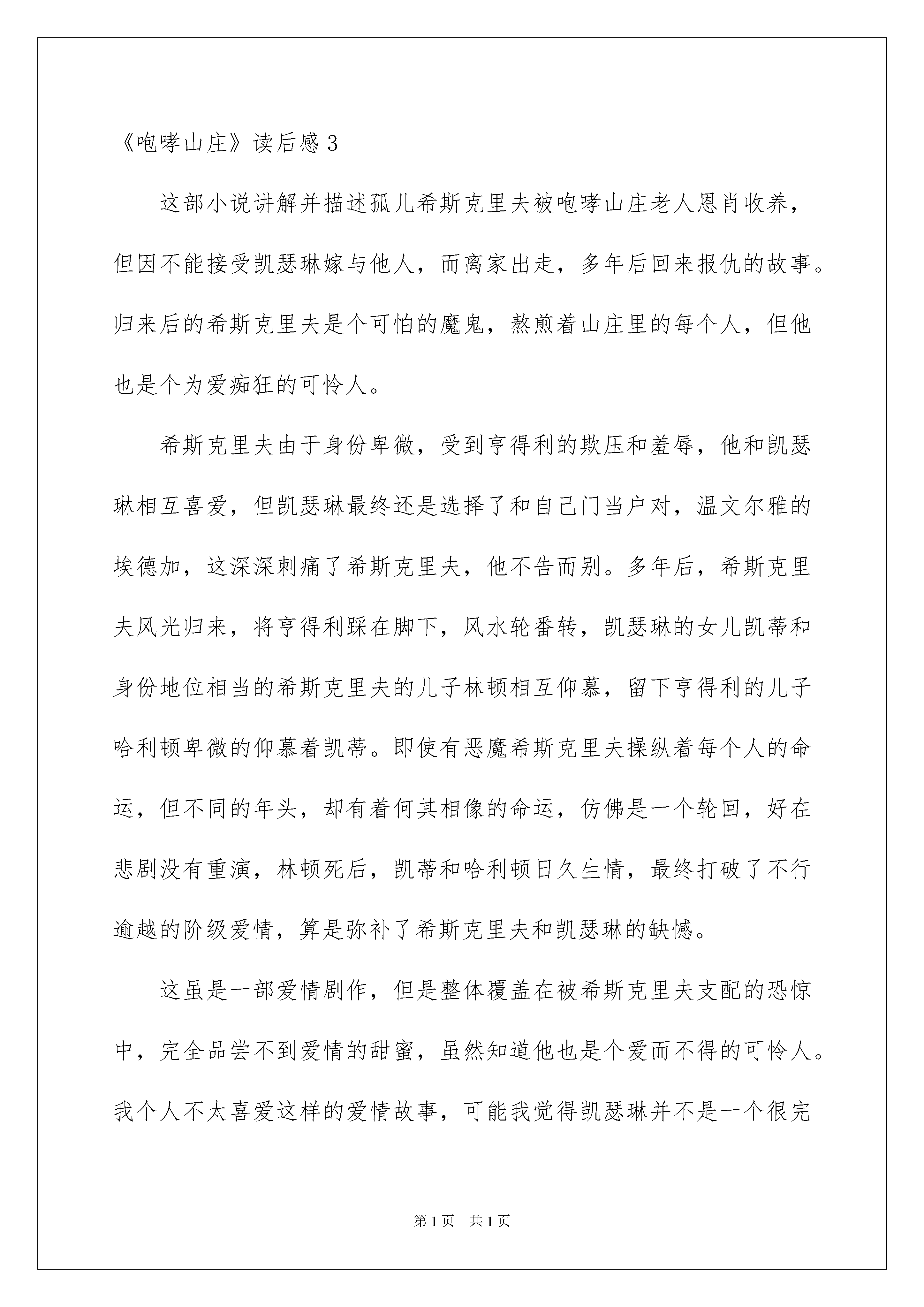 《咆哮山庄》读后感 3

这部小说讲解并描述孤儿希斯克里夫被咆哮山庄老人恩肖收养，但因不能接受凯瑟琳嫁与他人，而离家出走，多年后回来报仇的故事。归来后的希斯克里夫是个可怕的魔鬼，熬煎着山庄里的每个人，但他也是个为爱痴狂的可怜人。

希斯克里夫由于身份卑微，受到亨得利的欺压和羞辱，他和凯瑟琳相互喜爱，但凯瑟琳最终还是选择了和自己门当户对，温文尔雅的埃德加，这深深刺痛了希斯克里夫，他不告而别。多年后，希斯克里夫风光归来，将亨得利踩在脚下，风水轮番转，凯瑟琳的女儿凯蒂和身份地位相当的希斯克里夫的儿子林顿相互仰慕，留下亨得利的儿子哈利顿卑微的仰慕着凯蒂。即使有恶魔希斯克里夫操纵着每个人的命运，但不同的年头，却有着何其相像的命运，仿佛是一个轮回，好在悲剧没有重演，林顿死后，凯蒂和哈利顿日久生情，最终打破了不行逾越的阶级爱情，算是弥补了希斯克里夫和凯瑟琳的缺憾。

这虽是一部爱情剧作，但是整体覆盖在被希斯克里夫支配的恐惊中，完全品尝不到爱情的甜蜜，虽然知道他也是个爱而不得的可怜人。我个人不太喜爱这样的爱情故事，可能我觉得凯瑟琳并不是一个很完

第 1 页　共 1 页